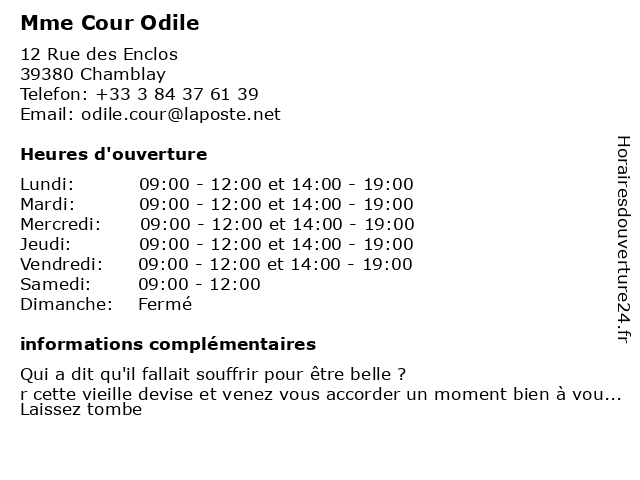 Mme Cour Odile

12 Rue des Enclos
39380 Chamblay
Telefon: +33 3 84 37 61 39
Email: odile.cour@laposte.net

Heures d'ouverture

Lundi: 09:00 - 12:00 et 14:00 - 19:00
Mardi: 09:00 - 12:00 et 14:00 - 19:00
Mercredi: 09:00 - 12:00 et 14:00 - 19:00
Jeudi: 09:00 - 12:00 et 14:00 - 19:00
Vendredi: 09:00 - 12:00 et 14:00 - 19:00
Samedi: 09:00 - 12:00
Dimanche: Fermé

informations complémentaires

Qui a dit qu'il fallait souffrir pour être belle ?
r cette vieille devise et venez vous accorder un moment bien à vou...
Laissez tombe

Horairesdouverture24.fr